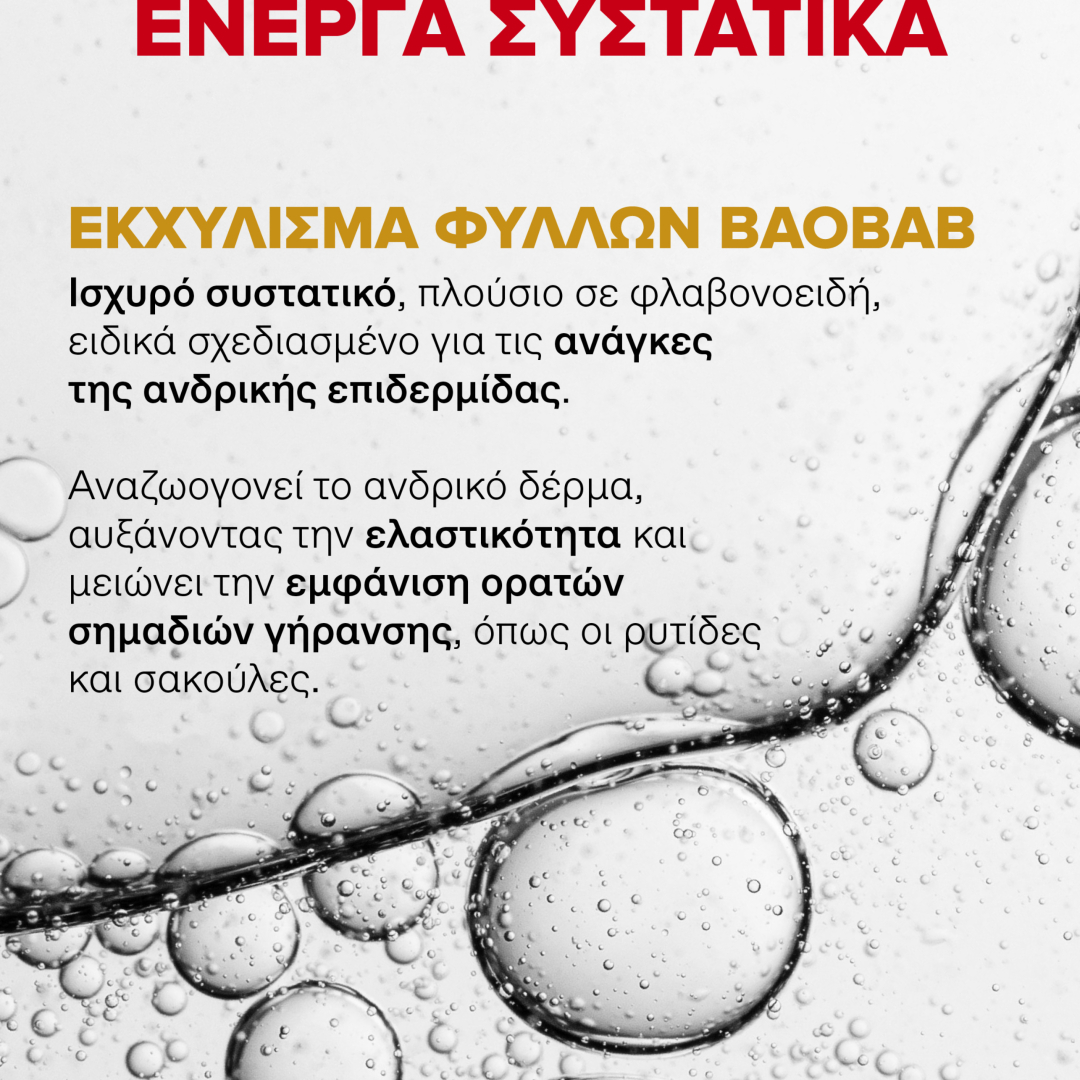 ΕΝΕΡΓΑ ΣΥΣΤΑΤΙΚΑ

ΕΚΧΥΛΙΣΜΑ ΦΥΛΛΩΝ BAOBAB

Ισχυρό συστατικό, πλούσιο σε φλαβονοειδή, ειδικά σχεδιασμένο για τις ανάγκες της ανδρικής επιδερμίδας.

Αναζωογονεί το ανδρικό δέρμα, αυξάνοντας την ελαστικότητα και μειώνει την εμφάνιση ορατών σημαδιών γήρανσης, όπως οι ρυτίδες και σακούλες.